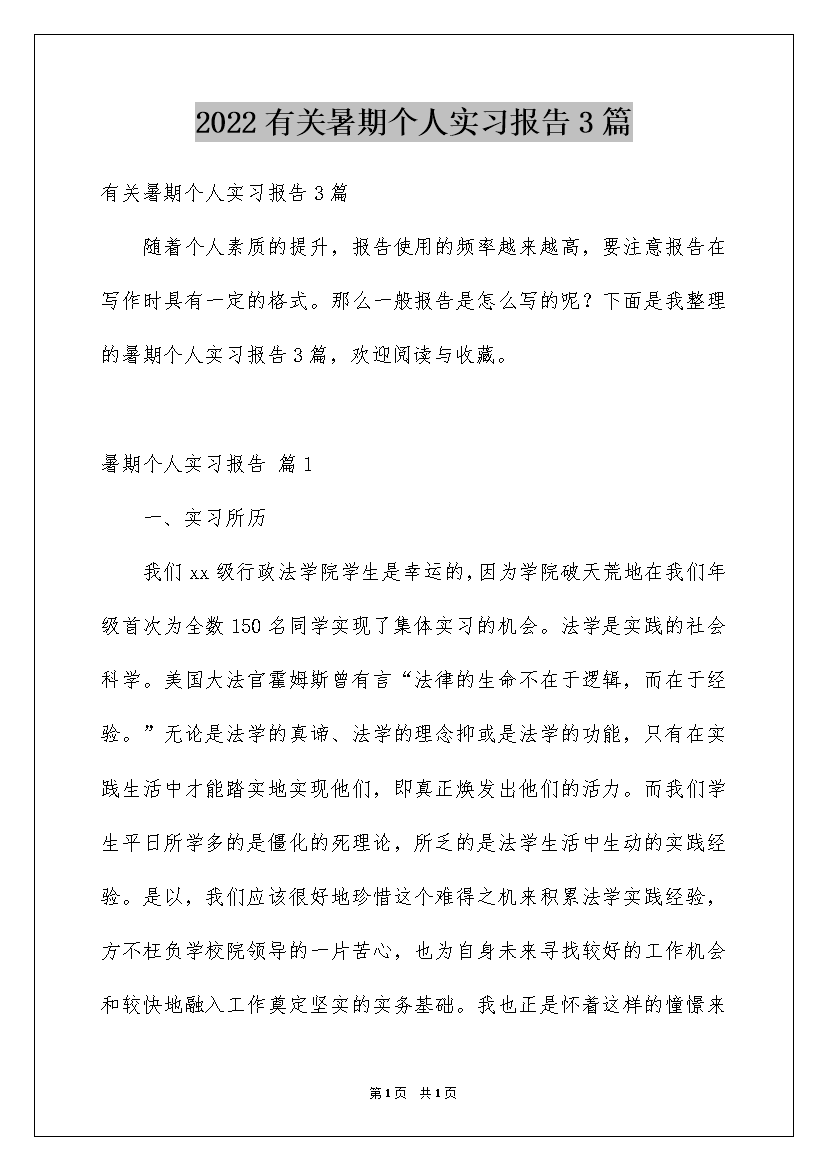 2022有关暑期个人实习报告3篇

有关暑期个人实习报告3篇

随着个人素质的提升，报告使用的频率越来越高，要注意报告在写作时具有一定的格式。那么一般报告是怎么写的呢？下面是我整理的暑期个人实习报告3篇，欢迎阅读与收藏。

暑期个人实习报告 篇1

一、实习所历

我们xx级行政法学院学生是幸运的，因为学院破天荒地在我们年级首次为全数150名同学实现了集体实习的机会。法学是实践的社会科学。美国大法官霍姆斯曾有言“法律的生命不在于逻辑，而在于经验。”无论是法学的真谛、法学的理念抑或是法学的功能，只有在实践生活中才能踏实地实现他们，即真正焕发出他们的活力。而我们学生平日所学多的是僵化的死理论，所乏的是法学生活中生动的实践经验。是以，我们应该很好地珍惜这个难得之机来积累法学实践经验，方不枉负学校院领导的一片苦心，也为自身未来寻找较好的工作机会和较快地融入工作奠定坚实的实务基础。我也正是怀着这样的憧憬来

第1页 共1页